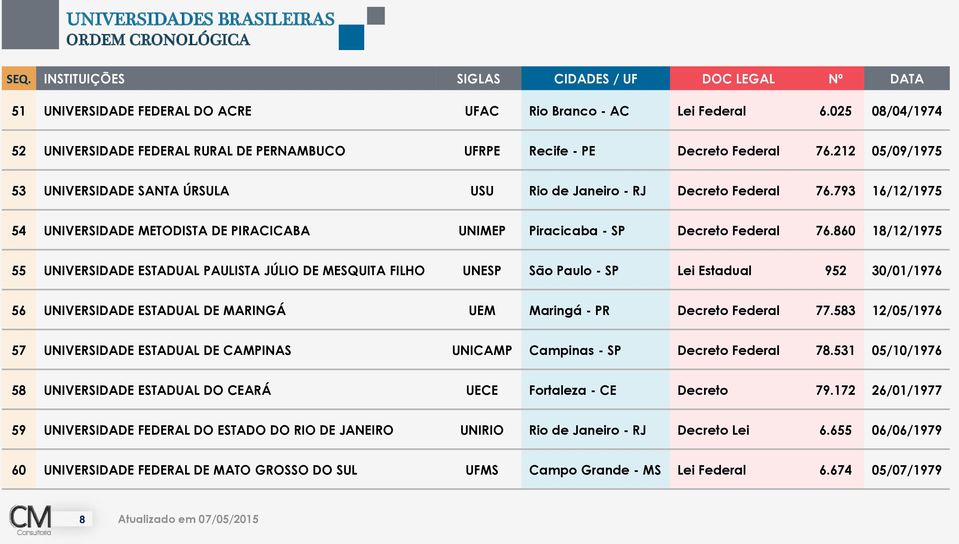 UNIVERSIDADES BRASILEIRAS
ORDEM CRONOLÓGICA

| SEQ. | INSTITUIÇÕES | SIGLAS | CIDADES / UF | DOC LEGAL | Nº | DATA |
|---|---|---|---|---|---|---|
| 51 | UNIVERSIDADE FEDERAL DO ACRE | UFAC | Rio Branco - AC | Lei Federal | 6.025 | 08/04/1974 |
| 52 | UNIVERSIDADE FEDERAL RURAL DE PERNAMBUCO | UFRPE | Recife - PE | Decreto Federal | 76.212 | 05/09/1975 |
| 53 | UNIVERSIDADE SANTA ÚRSULA | USU | Rio de Janeiro - RJ | Decreto Federal | 76.793 | 16/12/1975 |
| 54 | UNIVERSIDADE METODISTA DE PIRACICABA | UNIMEP | Piracicaba - SP | Decreto Federal | 76.860 | 18/12/1975 |
| 55 | UNIVERSIDADE ESTADUAL PAULISTA JÚLIO DE MESQUITA FILHO | UNESP | São Paulo - SP | Lei Estadual | 952 | 30/01/1976 |
| 56 | UNIVERSIDADE ESTADUAL DE MARINGÁ | UEM | Maringá - PR | Decreto Federal | 77.583 | 12/05/1976 |
| 57 | UNIVERSIDADE ESTADUAL DE CAMPINAS | UNICAMP | Campinas - SP | Decreto Federal | 78.531 | 05/10/1976 |
| 58 | UNIVERSIDADE ESTADUAL DO CEARÁ | UECE | Fortaleza - CE | Decreto | 79.172 | 26/01/1977 |
| 59 | UNIVERSIDADE FEDERAL DO ESTADO DO RIO DE JANEIRO | UNIRIO | Rio de Janeiro - RJ | Decreto Lei | 6.655 | 06/06/1979 |
| 60 | UNIVERSIDADE FEDERAL DE MATO GROSSO DO SUL | UFMS | Campo Grande - MS | Lei Federal | 6.674 | 05/07/1979 |

CM
Consultoria
8
Atualizado em 07/05/2015